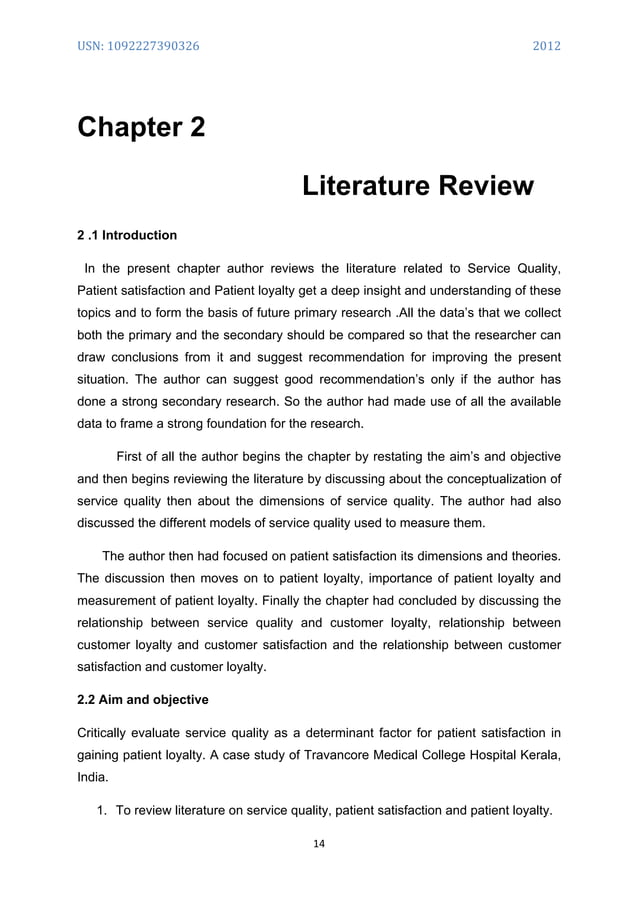 USN: 1092227390326 2012

Chapter 2

Literature Review

2 .1 Introduction

In the present chapter author reviews the literature related to Service Quality, Patient satisfaction and Patient loyalty get a deep insight and understanding of these topics and to form the basis of future primary research .All the data's that we collect both the primary and the secondary should be compared so that the researcher can draw conclusions from it and suggest recommendation for improving the present situation. The author can suggest good recommendation's only if the author has done a strong secondary research. So the author had made use of all the available data to frame a strong foundation for the research.

First of all the author begins the chapter by restating the aim's and objective and then begins reviewing the literature by discussing about the conceptualization of service quality then about the dimensions of service quality. The author had also discussed the different models of service quality used to measure them.

The author then had focused on patient satisfaction its dimensions and theories. The discussion then moves on to patient loyalty, importance of patient loyalty and measurement of patient loyalty. Finally the chapter had concluded by discussing the relationship between service quality and customer loyalty, relationship between customer loyalty and customer satisfaction and the relationship between customer satisfaction and customer loyalty.

2.2 Aim and objective

Critically evaluate service quality as a determinant factor for patient satisfaction in gaining patient loyalty. A case study of Travancore Medical College Hospital Kerala, India.

1. To review literature on service quality, patient satisfaction and patient loyalty.

14